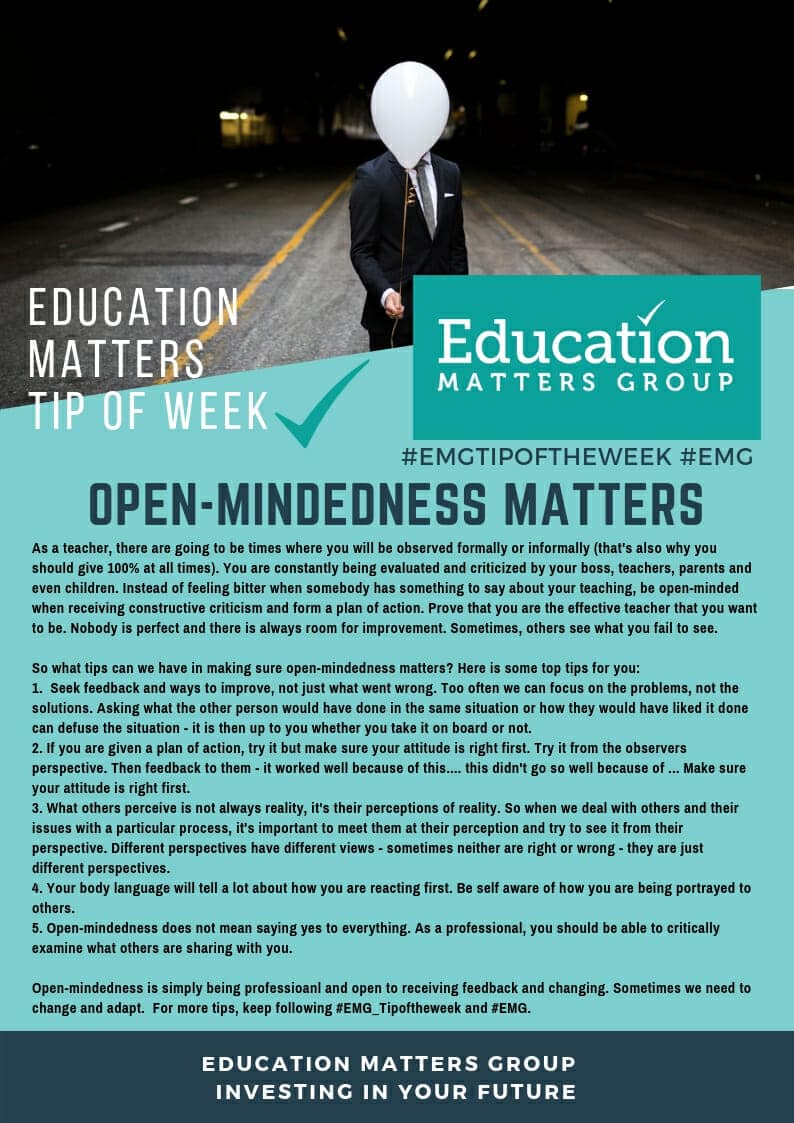 EDUCATION MATTERS TIP OF WEEK

Education MATTERS GROUP

#EMGTIPOFTHEWEEK #EMG

OPEN-MINDEDNESS MATTERS

As a teacher, there are going to be times where you will be observed formally or informally (that's also why you should give 100% at all times). You are constantly being evaluated and criticized by your boss, teachers, parents and even children. Instead of feeling bitter when somebody has something to say about your teaching, be open-minded when receiving constructive criticism and form a plan of action. Prove that you are the effective teacher that you want to be. Nobody is perfect and there is always room for improvement. Sometimes, others see what you fail to see.

So what tips can we have in making sure open-mindedness matters? Here is some top tips for you:
1. Seek feedback and ways to improve, not just what went wrong. Too often we can focus on the problems, not the solutions. Asking what the other person would have done in the same situation or how they would have liked it done can defuse the situation - it is then up to you whether you take it on board or not.
2. If you are given a plan of action, try it but make sure your attitude is right first. Try it from the observers perspective. Then feedback to them - it worked well because of this.... this didn't go so well because of ... Make sure your attitude is right first.
3. What others perceive is not always reality, it's their perceptions of reality. So when we deal with others and their issues with a particular process, it's important to meet them at their perception and try to see it from their perspective. Different perspectives have different views - sometimes neither are right or wrong - they are just different perspectives.
4. Your body language will tell a lot about how you are reacting first. Be self aware of how you are being portrayed to others.
5. Open-mindedness does not mean saying yes to everything. As a professional, you should be able to critically examine what others are sharing with you.

Open-mindedness is simply being professioanl and open to receiving feedback and changing. Sometimes we need to change and adapt. For more tips, keep following #EMG_Tipoftheweek and #EMG.

EDUCATION MATTERS GROUP
INVESTING IN YOUR FUTURE